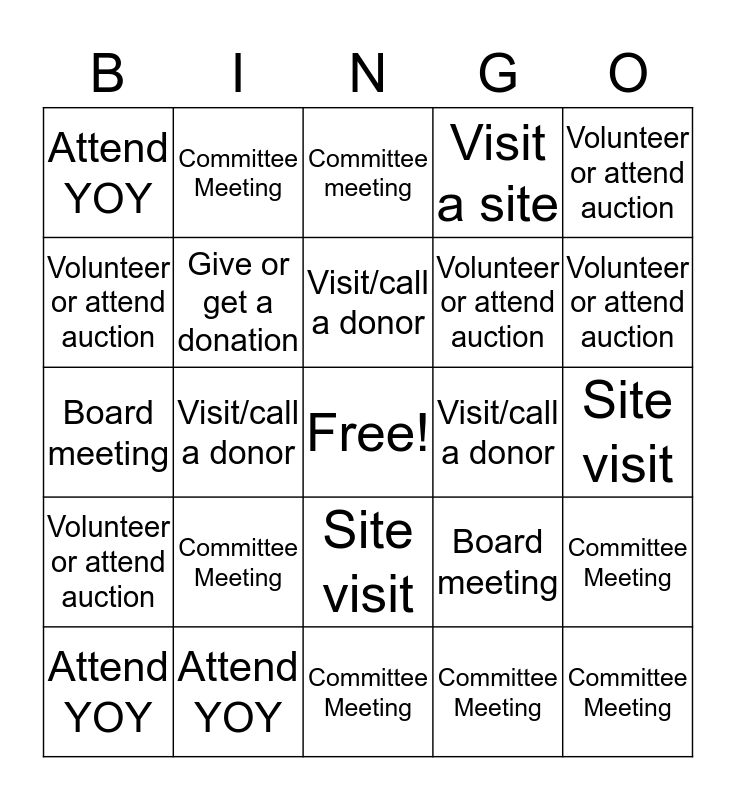 | B | I | N | G | O |
|---|---|---|---|---|
| Attend YOY | Committee Meeting | Committee meeting | Visit a site | Volunteer or attend auction |
| Volunteer or attend auction | Give or get a donation | Visit/call a donor | Volunteer or attend auction | Volunteer or attend auction |
| Board meeting | Visit/call a donor | Free! | Visit/call a donor | Site visit |
| Volunteer or attend auction | Committee Meeting | Site visit | Board meeting | Committee Meeting |
| Attend YOY | Attend YOY | Committee Meeting | Committee Meeting | Committee Meeting |